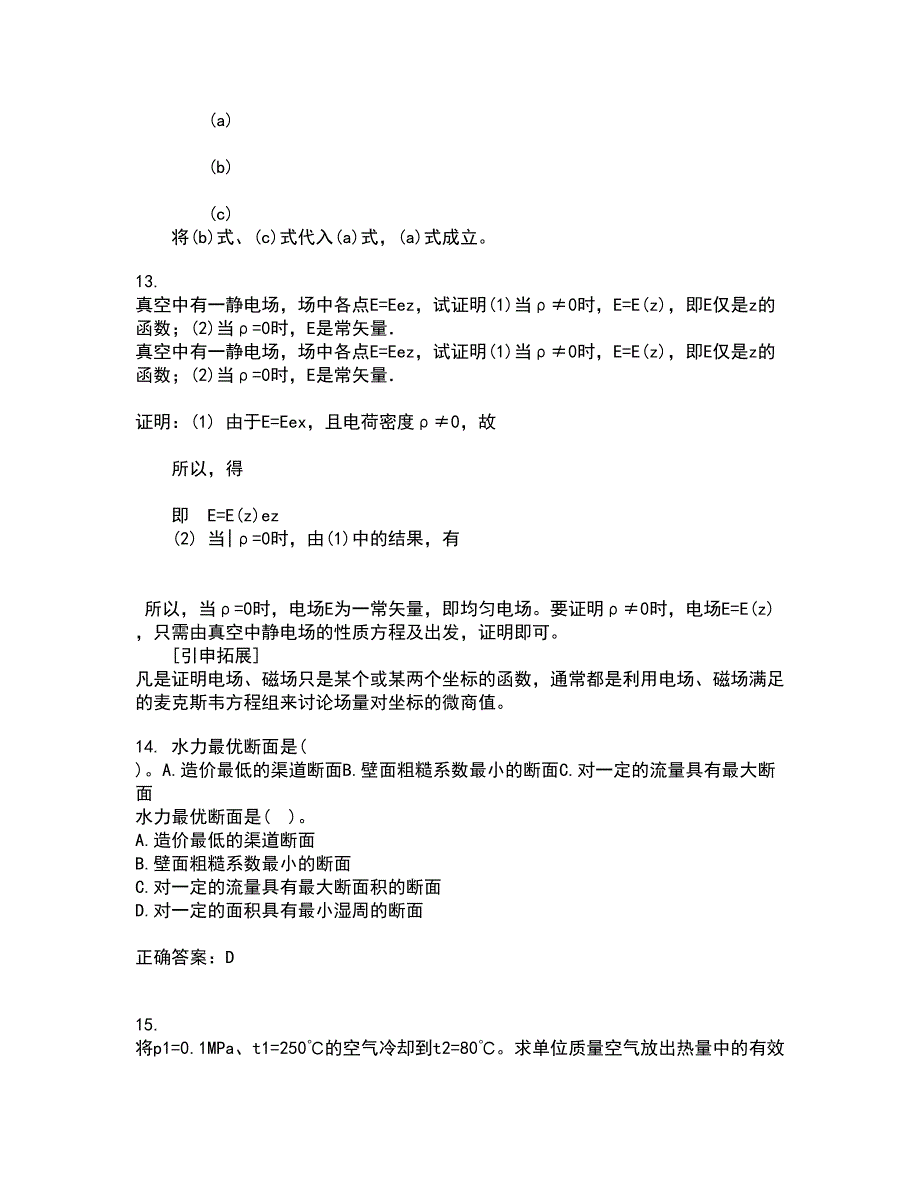 (a)

(b)

(c)

将(b)式、(c)式代入(a)式，(a)式成立。

13.
真空中有一静电场，场中各点E=Eez，试证明(1)当ρ≠0时，E=E(z)，即E仅是z的函数；(2)当ρ=0时，E是常矢量.
真空中有一静电场，场中各点E=Eez，试证明(1)当ρ≠0时，E=E(z)，即E仅是z的函数；(2)当ρ=0时，E是常矢量.

证明：(1) 由于E=Eex，且电荷密度ρ≠0，故

所以，得

即 E=E(z)ez
(2) 当|ρ=0时，由(1)中的结果，有

所以，当ρ=0时，电场E为一常矢量，即均匀电场。要证明ρ≠0时，电场E=E(z)，只需由真空中静电场的性质方程及出发，证明即可。
[引申拓展]
凡是证明电场、磁场只是某个或某两个坐标的函数，通常都是利用电场、磁场满足的麦克斯韦方程组来讨论场量对坐标的微商值。

14. 水力最优断面是( )。A.造价最低的渠道断面B.壁面粗糙系数最小的断面C.对一定的流量具有最大断面
水力最优断面是( )。
A.造价最低的渠道断面
B.壁面粗糙系数最小的断面
C.对一定的流量具有最大断面积的断面
D.对一定的面积具有最小湿周的断面

正确答案：D

15.
将p1=0.1MPa、t1=250℃的空气冷却到t2=80℃。求单位质量空气放出热量中的有效